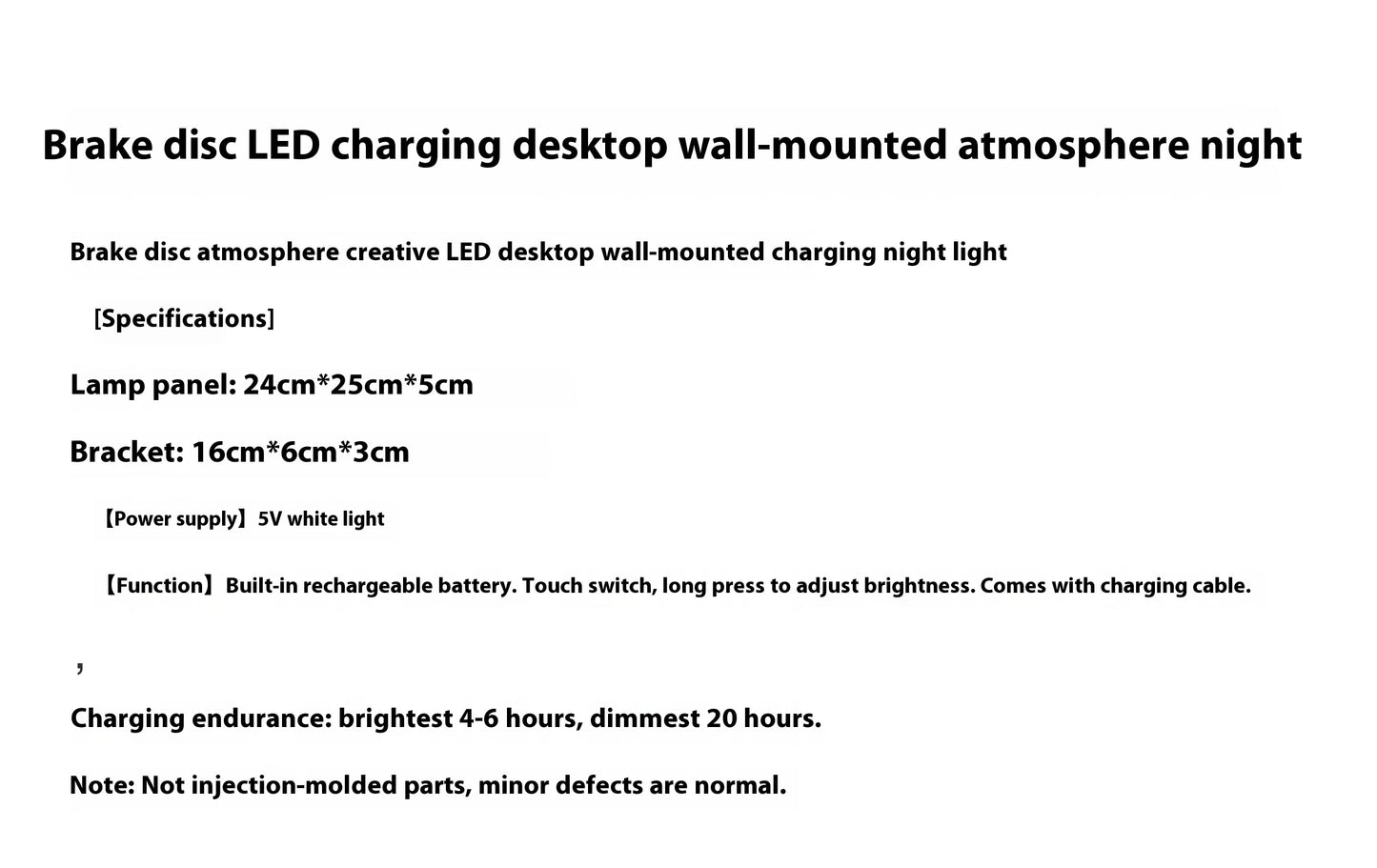 Brake disc LED charging desktop wall-mounted atmosphere night

Brake disc atmosphere creative LED desktop wall-mounted charging night light

[Specifications]

Lamp panel: 24cm*25cm*5cm

Bracket: 16cm*6cm*3cm

【Power supply】5V white light

【Function】 Built-in rechargeable battery. Touch switch, long press to adjust brightness. Comes with charging cable.

,

Charging endurance: brightest 4-6 hours, dimmest 20 hours.

Note: Not injection-molded parts, minor defects are normal.